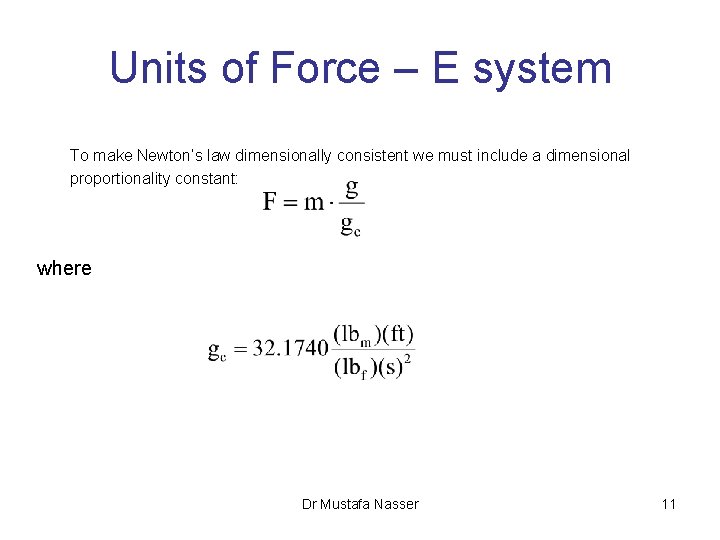 Units of Force – E system

To make Newton's law dimensionally consistent we must include a dimensional proportionality constant:

$F = m \cdot \frac{g}{g_c}$

where

$g_c = 32.1740 \frac{(lb_m)(ft)}{(lb_f)(s)^2}$

Dr Mustafa Nasser

11